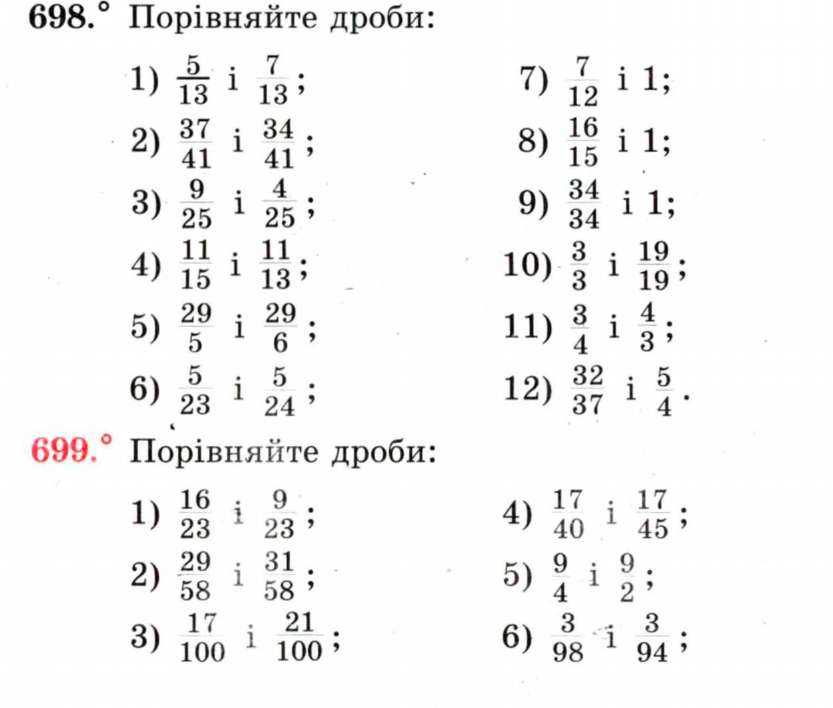 698.° Порівняйте дроби:

1) $\frac{5}{13}$ і $\frac{7}{13}$;
2) $\frac{37}{41}$ і $\frac{34}{41}$;
3) $\frac{9}{25}$ і $\frac{4}{25}$;
4) $\frac{11}{15}$ і $\frac{11}{13}$;
5) $\frac{29}{5}$ і $\frac{29}{6}$;
6) $\frac{5}{23}$ і $\frac{5}{24}$;

7) $\frac{7}{12}$ і 1;
8) $\frac{16}{15}$ і 1;
9) $\frac{34}{34}$ і 1;
10) $\frac{3}{3}$ і $\frac{19}{19}$;
11) $\frac{3}{4}$ і $\frac{4}{3}$;
12) $\frac{32}{37}$ і $\frac{5}{4}$.

699.° Порівняйте дроби:

1) $\frac{16}{23}$ і $\frac{9}{23}$;
2) $\frac{29}{58}$ і $\frac{31}{58}$;
3) $\frac{17}{100}$ і $\frac{21}{100}$;

4) $\frac{17}{40}$ і $\frac{17}{45}$;
5) $\frac{9}{4}$ і $\frac{9}{2}$;
6) $\frac{3}{98}$ і $\frac{3}{94}$;